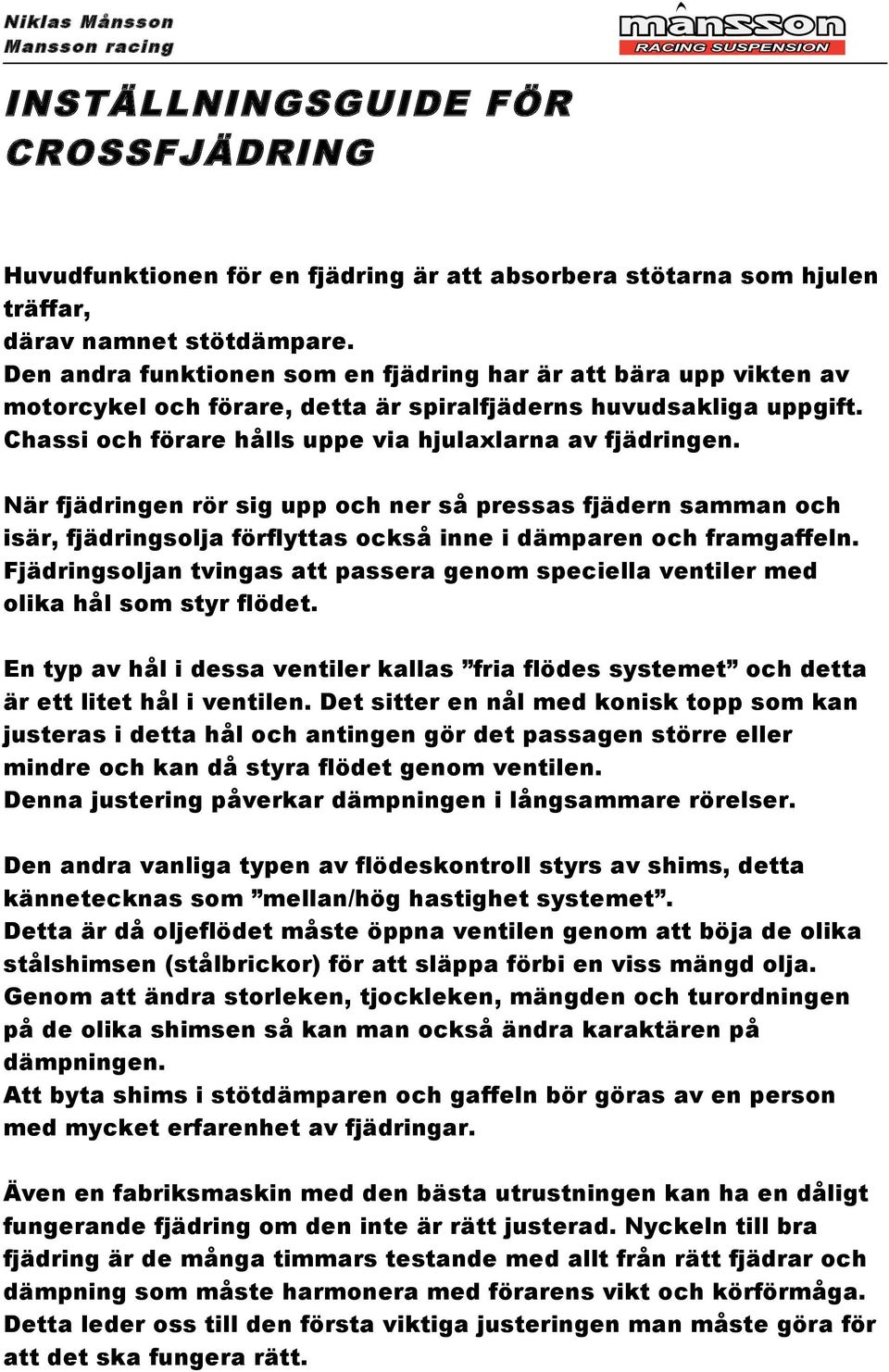 Niklas Månsson
Mansson racing

mansson
RACING SUSPENSION

INSTÄLLNINGSGUIDE FÖR CROSSFJÄDRING

Huvudfunktionen för en fjädring är att absorbera stötarna som hjulen träffar,
därav namnet stötdämpare.
Den andra funktionen som en fjädring har är att bära upp vikten av motorcykel och förare, detta är spiralfjäderns huvudsakliga uppgift.
Chassi och förare hålls uppe via hjulaxlarna av fjädringen.

När fjädringen rör sig upp och ner så pressas fjädern samman och isär, fjädringsolja förflyttas också inne i dämparen och framgaffeln. Fjädringsoljan tvingas att passera genom speciella ventiler med olika hål som styr flödet.

En typ av hål i dessa ventiler kallas ”fria flödes systemet” och detta är ett litet hål i ventilen. Det sitter en nål med konisk topp som kan justeras i detta hål och antingen gör det passagen större eller mindre och kan då styra flödet genom ventilen.
Denna justering påverkar dämpningen i långsammare rörelser.

Den andra vanliga typen av flödeskontroll styrs av shims, detta kännetecknas som ”mellan/hög hastighet systemet”.
Detta är då oljeflödet måste öppna ventilen genom att böja de olika stålshimsen (stålbrickor) för att släppa förbi en viss mängd olja.
Genom att ändra storleken, tjockleken, mängden och turordningen på de olika shimsen så kan man också ändra karaktären på dämpningen.
Att byta shims i stötdämparen och gaffeln bör göras av en person med mycket erfarenhet av fjädringar.

Även en fabriksmaskin med den bästa utrustningen kan ha en dåligt fungerande fjädring om den inte är rätt justerad. Nyckeln till bra fjädring är de många timmars testande med allt från rätt fjädrar och dämpning som måste harmonera med förarens vikt och körförmåga.
Detta leder oss till den första viktiga justeringen man måste göra för att det ska fungera rätt.